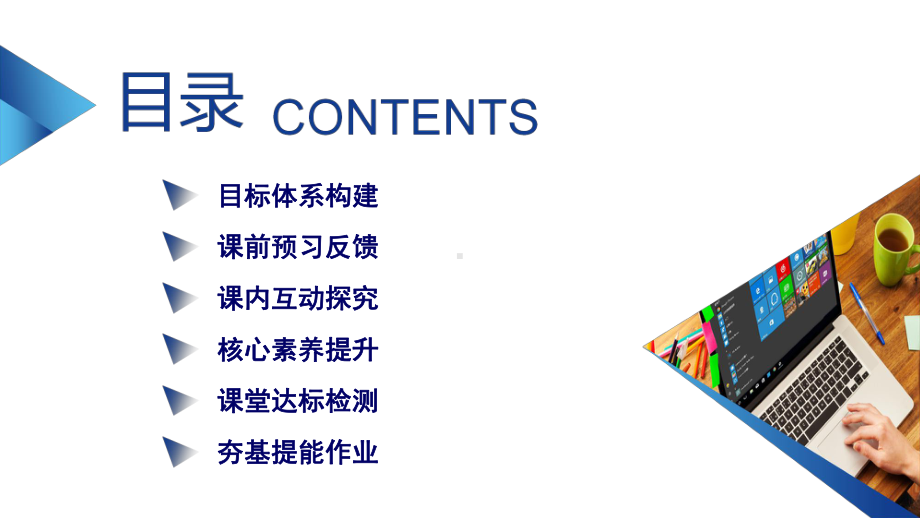 目录 CONTENTS

目标体系构建

课前预习反馈

课内互动探究

核心素养提升

课堂达标检测

夯基提能作业